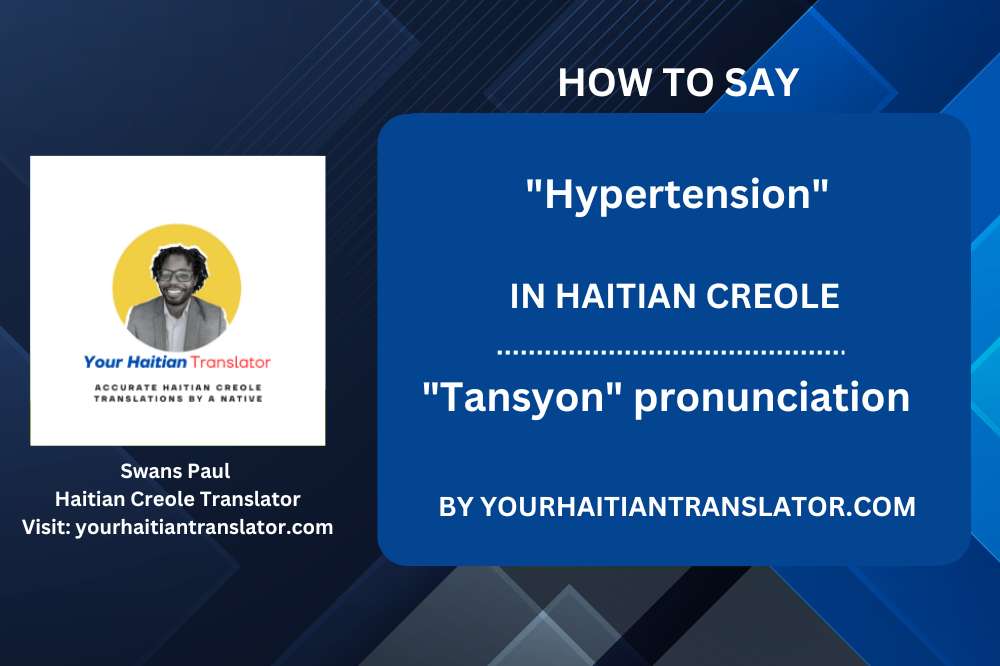 Your Haitian Translator
ACCURATE HAITIAN CREOLE TRANSLATIONS BY A NATIVE

Swans Paul
Haitian Creole Translator
Visit: yourhaitiantranslator.com

HOW TO SAY

"Hypertension"

IN HAITIAN CREOLE

"Tansyon" pronunciation

BY YOURHAITIANTRANSLATOR.COM